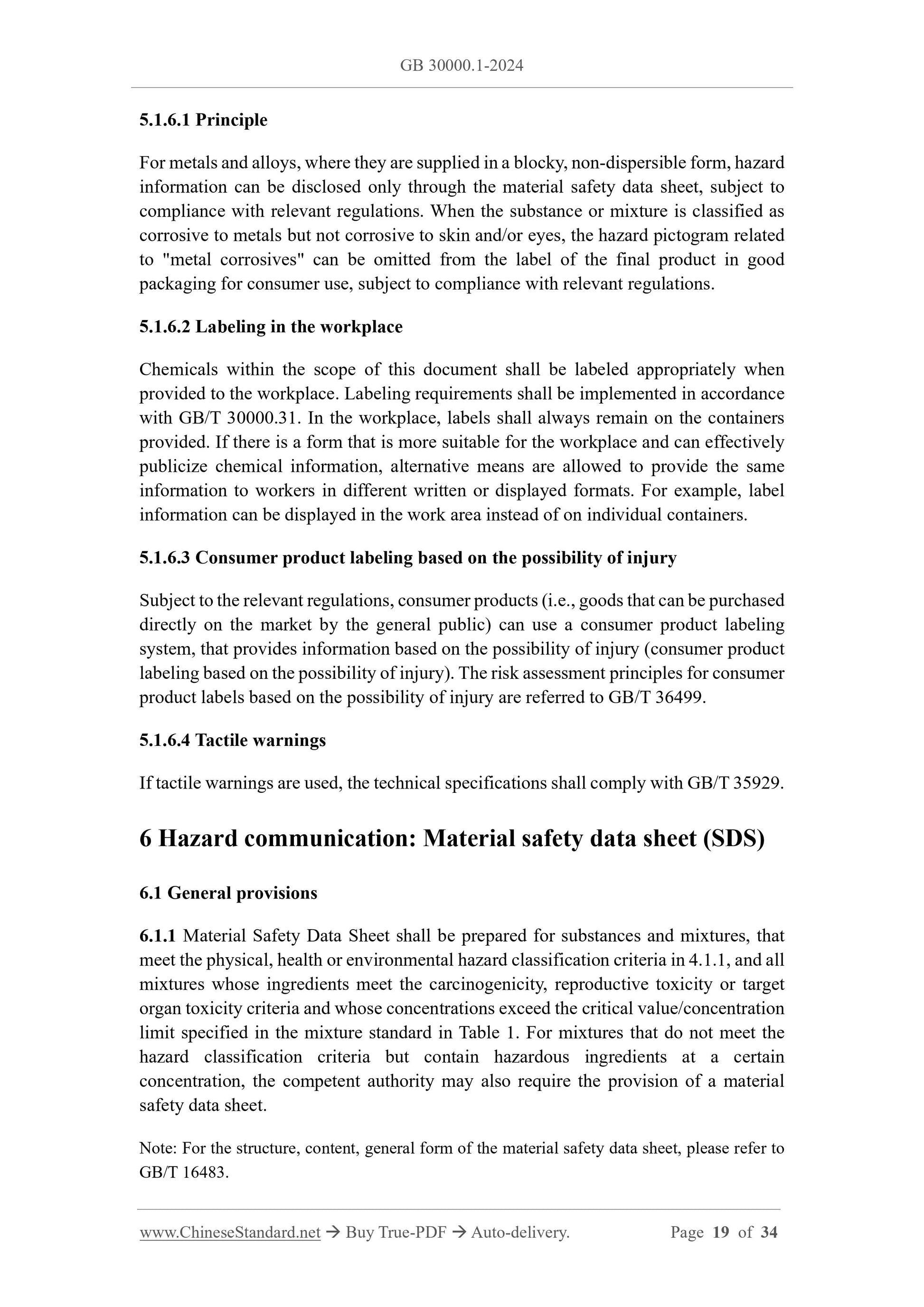 GB 30000.1-2024

5.1.6.1 Principle

For metals and alloys, where they are supplied in a blocky, non-dispersible form, hazard information can be disclosed only through the material safety data sheet, subject to compliance with relevant regulations. When the substance or mixture is classified as corrosive to metals but not corrosive to skin and/or eyes, the hazard pictogram related to "metal corrosives" can be omitted from the label of the final product in good packaging for consumer use, subject to compliance with relevant regulations.

5.1.6.2 Labeling in the workplace

Chemicals within the scope of this document shall be labeled appropriately when provided to the workplace. Labeling requirements shall be implemented in accordance with GB/T 30000.31. In the workplace, labels shall always remain on the containers provided. If there is a form that is more suitable for the workplace and can effectively publicize chemical information, alternative means are allowed to provide the same information to workers in different written or displayed formats. For example, label information can be displayed in the work area instead of on individual containers.

5.1.6.3 Consumer product labeling based on the possibility of injury

Subject to the relevant regulations, consumer products (i.e., goods that can be purchased directly on the market by the general public) can use a consumer product labeling system, that provides information based on the possibility of injury (consumer product labeling based on the possibility of injury). The risk assessment principles for consumer product labels based on the possibility of injury are referred to GB/T 36499.

5.1.6.4 Tactile warnings

If tactile warnings are used, the technical specifications shall comply with GB/T 35929.

6 Hazard communication: Material safety data sheet (SDS)

6.1 General provisions

6.1.1 Material Safety Data Sheet shall be prepared for substances and mixtures, that meet the physical, health or environmental hazard classification criteria in 4.1.1, and all mixtures whose ingredients meet the carcinogenicity, reproductive toxicity or target organ toxicity criteria and whose concentrations exceed the critical value/concentration limit specified in the mixture standard in Table 1. For mixtures that do not meet the hazard classification criteria but contain hazardous ingredients at a certain concentration, the competent authority may also require the provision of a material safety data sheet.

Note: For the structure, content, general form of the material safety data sheet, please refer to GB/T 16483.

www.ChineseStandard.net → Buy True-PDF → Auto-delivery. Page 19 of 34